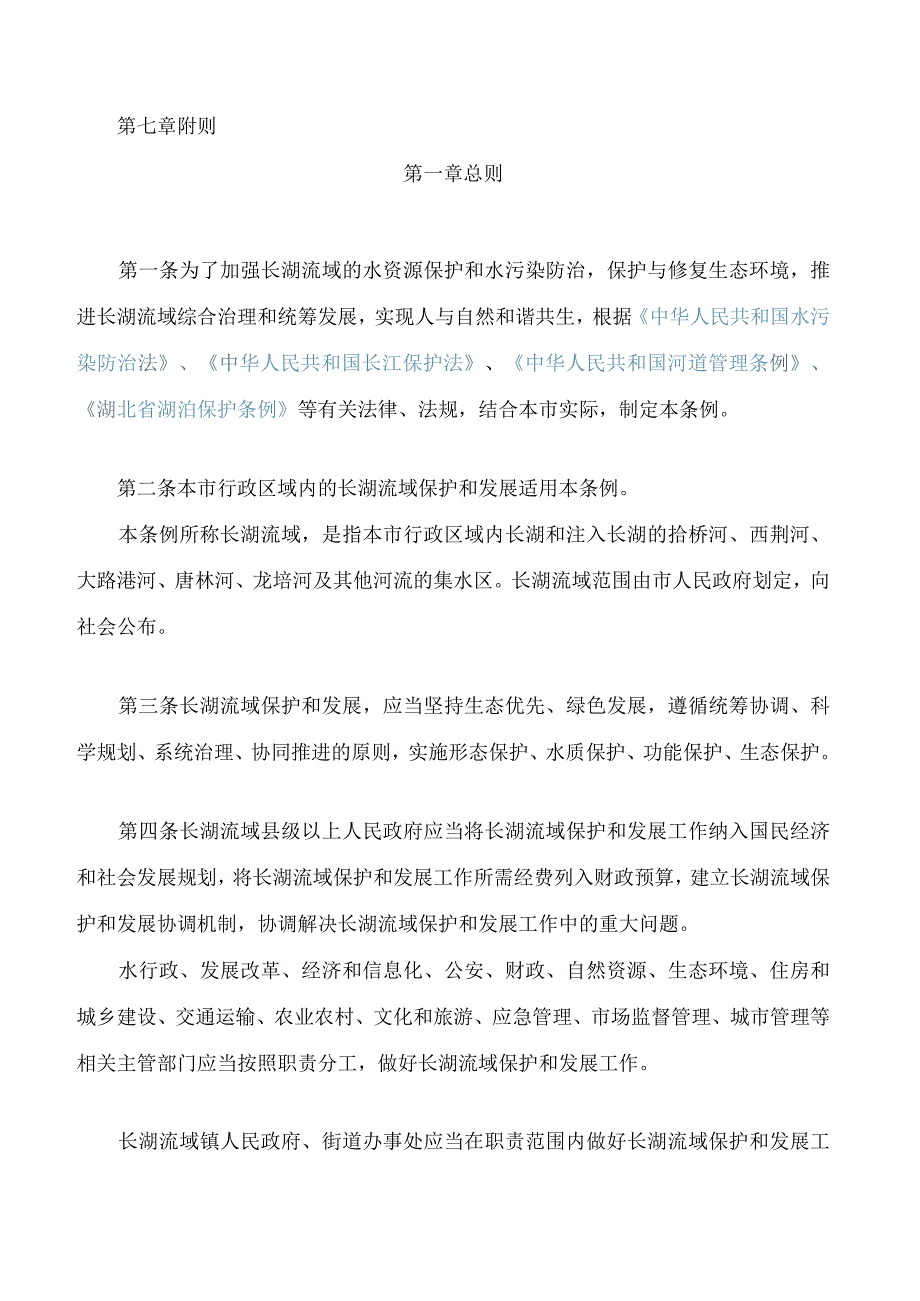 第七章附则

第一章总则

第一条为了加强长湖流域的水资源保护和水污染防治，保护与修复生态环境，推进长湖流域综合治理和统筹发展，实现人与自然和谐共生，根据《中华人民共和国水污染防治法》、《中华人民共和国长江保护法》、《中华人民共和国河道管理条例》、《湖北省湖泊保护条例》等有关法律、法规，结合本市实际，制定本条例。

第二条本市行政区域内的长湖流域保护和发展适用本条例。

本条例所称长湖流域，是指本市行政区域内长湖和注入长湖的拾桥河、西荆河、大路港河、唐林河、龙培河及其他河流的集水区。长湖流域范围由市人民政府划定，向社会公布。

第三条长湖流域保护和发展，应当坚持生态优先、绿色发展，遵循统筹协调、科学规划、系统治理、协同推进的原则，实施形态保护、水质保护、功能保护、生态保护。

第四条长湖流域县级以上人民政府应当将长湖流域保护和发展工作纳入国民经济和社会发展规划，将长湖流域保护和发展工作所需经费列入财政预算，建立长湖流域保护和发展协调机制，协调解决长湖流域保护和发展工作中的重大问题。

水行政、发展改革、经济和信息化、公安、财政、自然资源、生态环境、住房和城乡建设、交通运输、农业农村、文化和旅游、应急管理、市场监督管理、城市管理等相关主管部门应当按照职责分工，做好长湖流域保护和发展工作。

长湖流域镇人民政府、街道办事处应当在职责范围内做好长湖流域保护和发展工